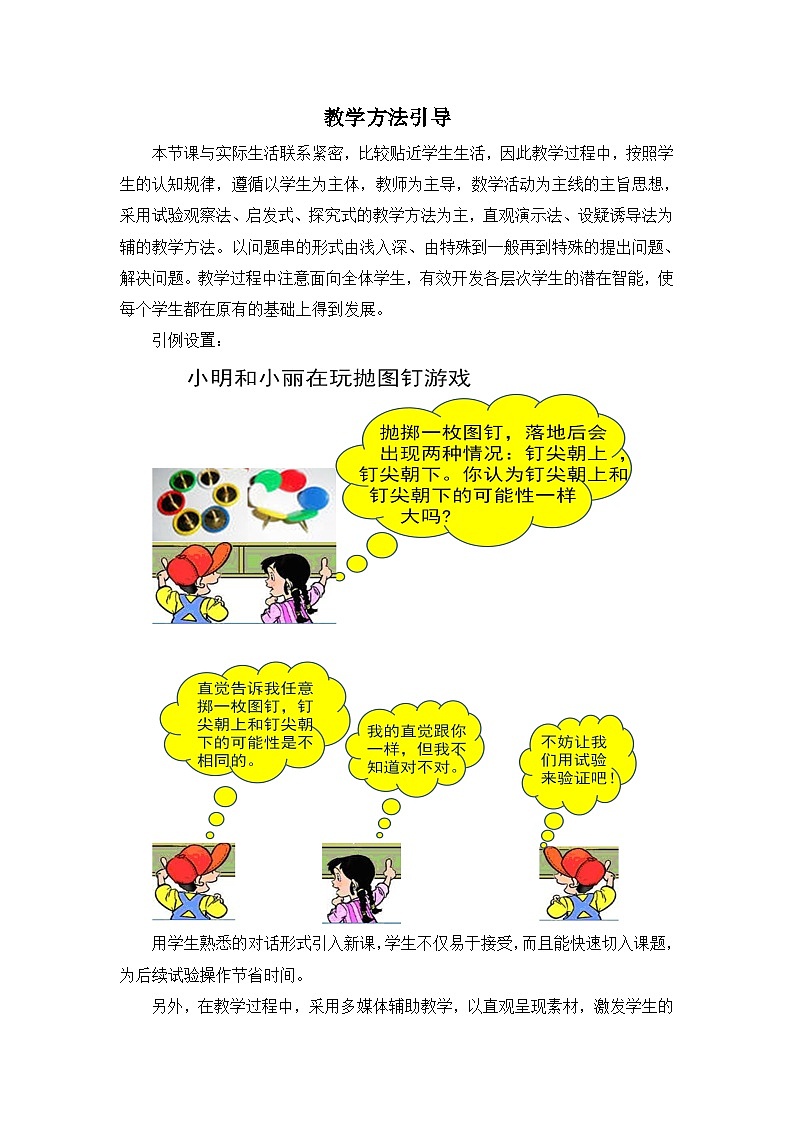 教学方法引导

本节课与实际生活联系紧密，比较贴近学生生活，因此教学过程中，按照学生的认知规律，遵循以学生为主体，教师为主导，数学活动为主线的主旨思想，采用试验观察法、启发式、探究式的教学方法为主，直观演示法、设疑诱导法为辅的教学方法。以问题串的形式由浅入深、由特殊到一般再到特殊的提出问题、解决问题。教学过程中注意面向全体学生，有效开发各层次学生的潜在智能，使每个学生都在原有的基础上得到发展。

引例设置：

小明和小丽在玩抛图钉游戏

抛掷一枚图钉，落地后会出现两种情况：钉尖朝上，钉尖朝下。你认为钉尖朝上和钉尖朝下的可能性一样大吗？

直觉告诉我任意掷一枚图钉，钉尖朝上和钉尖朝下的可能性是不相同的。

我的直觉跟你一样，但我不知道对不对。

不妨让我们用试验来验证吧！

用学生熟悉的对话形式引入新课，学生不仅易于接受，而且能快速切入课题，为后续试验操作节省时间。

另外，在教学过程中，采用多媒体辅助教学，以直观呈现素材，激发学生的